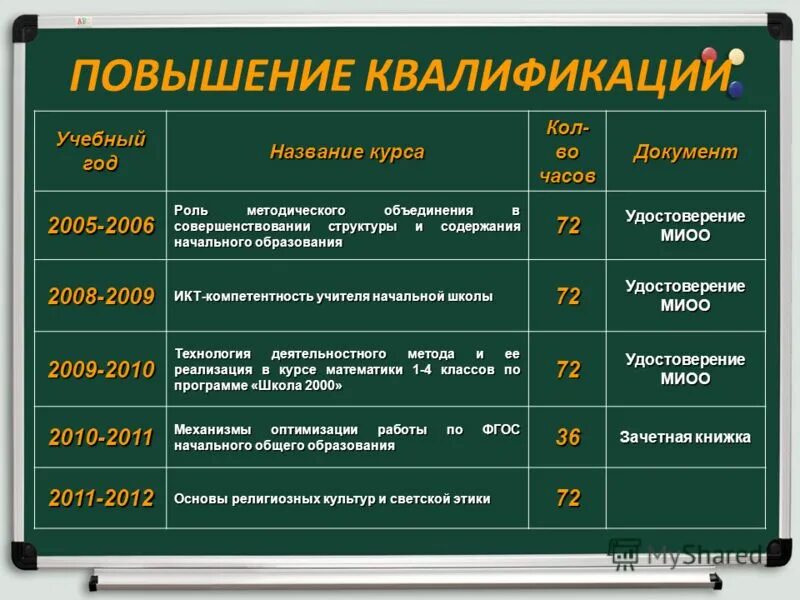 ПОВЫШЕНИЕ КВАЛИФИКАЦИИ

| Учебный год | Название курса | Кол-во часов | Документ |
|---|---|---|---|
| 2005-2006 | Роль методического объединения в совершенствовании структуры и содержания начального образования | 72 | Удостоверение МИОО |
| 2008-2009 | ИКТ-компетентность учителя начальной школы | 72 | Удостоверение МИОО |
| 2009-2010 | Технология деятельностного метода и ее реализация в курсе математики 1-4 классов по программе «Школа 2000» | 72 | Удостоверение МИОО |
| 2010-2011 | Механизмы оптимизации работы по ФГОС начального общего образования | 36 | Зачетная книжка |
| 2011-2012 | Основы религиозных культур и светской этики | 72 | |

MyShared